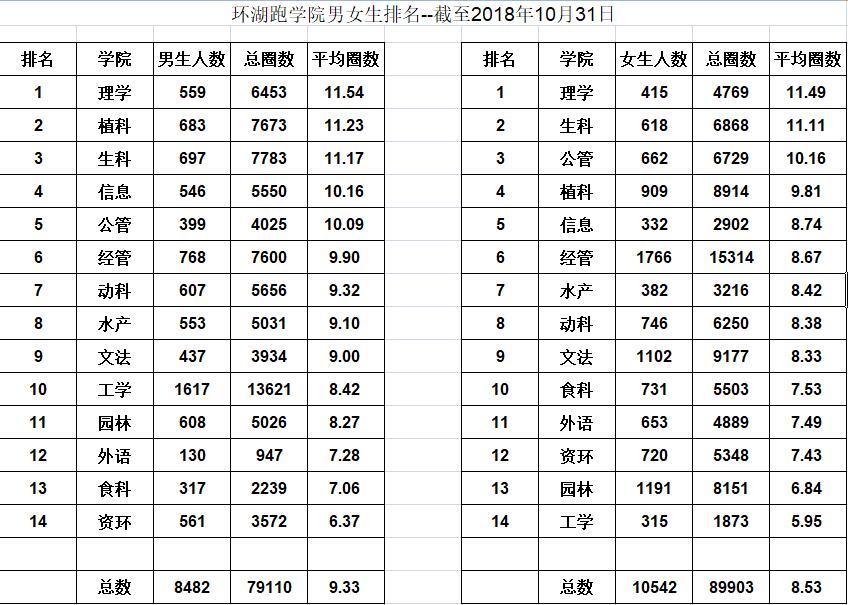 环湖跑学院男女生排名--截至2018年10月31日

| 排名 | 学院 | 男生人数 | 总圈数 | 平均圈数 |
|---|---|---|---|---|
| 1 | 理学 | 559 | 6453 | 11.54 |
| 2 | 植科 | 683 | 7673 | 11.23 |
| 3 | 生科 | 697 | 7783 | 11.17 |
| 4 | 信息 | 546 | 5550 | 10.16 |
| 5 | 公管 | 399 | 4025 | 10.09 |
| 6 | 经管 | 768 | 7600 | 9.90 |
| 7 | 动科 | 607 | 5656 | 9.32 |
| 8 | 水产 | 553 | 5031 | 9.10 |
| 9 | 文法 | 437 | 3934 | 9.00 |
| 10 | 工学 | 1617 | 13621 | 8.42 |
| 11 | 园林 | 608 | 5026 | 8.27 |
| 12 | 外语 | 130 | 947 | 7.28 |
| 13 | 食科 | 317 | 2239 | 7.06 |
| 14 | 资环 | 561 | 3572 | 6.37 |
| | | | | |
| | 总数 | 8482 | 79110 | 9.33 |

| 排名 | 学院 | 女生人数 | 总圈数 | 平均圈数 |
|---|---|---|---|---|
| 1 | 理学 | 415 | 4769 | 11.49 |
| 2 | 生科 | 618 | 6868 | 11.11 |
| 3 | 公管 | 662 | 6729 | 10.16 |
| 4 | 植科 | 909 | 8914 | 9.81 |
| 5 | 信息 | 332 | 2902 | 8.74 |
| 6 | 经管 | 1766 | 15314 | 8.67 |
| 7 | 水产 | 382 | 3216 | 8.42 |
| 8 | 动科 | 746 | 6250 | 8.38 |
| 9 | 文法 | 1102 | 9177 | 8.33 |
| 10 | 食科 | 731 | 5503 | 7.53 |
| 11 | 外语 | 653 | 4889 | 7.49 |
| 12 | 资环 | 720 | 5348 | 7.43 |
| 13 | 园林 | 1191 | 8151 | 6.84 |
| 14 | 工学 | 315 | 1873 | 5.95 |
| | | | | |
| | 总数 | 10542 | 89903 | 8.53 |